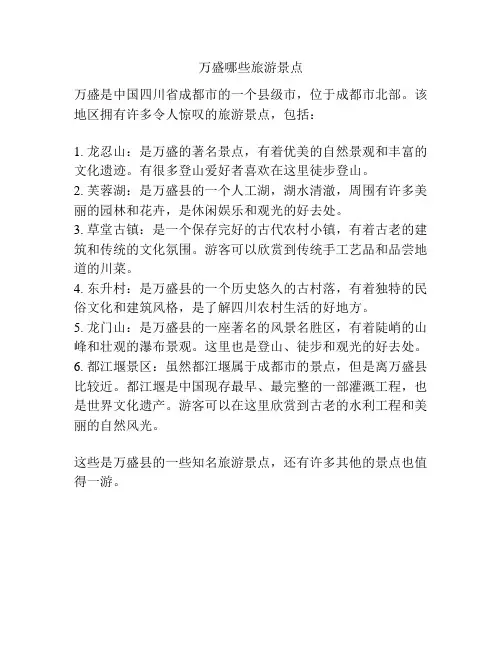 万盛哪些旅游景点

万盛是中国四川省成都市的一个县级市，位于成都市北部。该地区拥有许多令人惊叹的旅游景点，包括：

1. 龙忍山：是万盛的著名景点，有着优美的自然景观和丰富的文化遗迹。有很多登山爱好者喜欢在这里徒步登山。
2. 芙蓉湖：是万盛县的一个人工湖，湖水清澈，周围有许多美丽的园林和花卉，是休闲娱乐和观光的好去处。
3. 草堂古镇：是一个保存完好的古代农村小镇，有着古老的建筑和传统的文化氛围。游客可以欣赏到传统手工艺品和品尝地道的川菜。
4. 东升村：是万盛县的一个历史悠久的古村落，有着独特的民俗文化和建筑风格，是了解四川农村生活的好地方。
5. 龙门山：是万盛县的一座著名的风景名胜区，有着陡峭的山峰和壮观的瀑布景观。这里也是登山、徒步和观光的好去处。
6. 都江堰景区：虽然都江堰属于成都市的景点，但是离万盛县比较近。都江堰是中国现存最早、最完整的一部灌溉工程，也是世界文化遗产。游客可以在这里欣赏到古老的水利工程和美丽的自然风光。

这些是万盛县的一些知名旅游景点，还有许多其他的景点也值得一游。